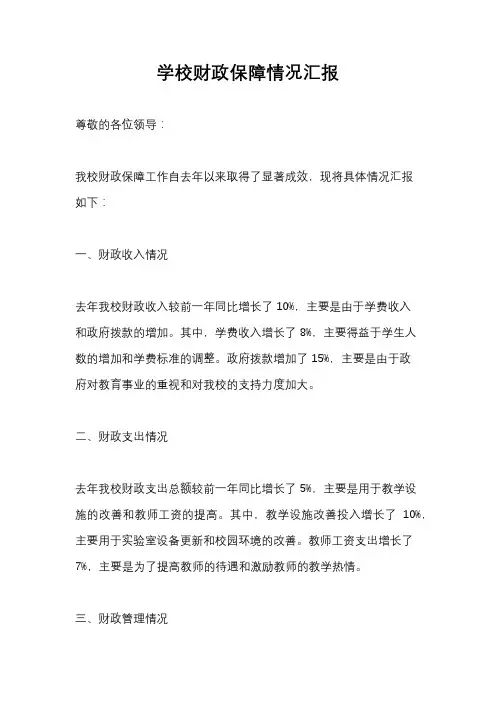 学校财政保障情况汇报

尊敬的各位领导：

我校财政保障工作自去年以来取得了显著成效，现将具体情况汇报如下：

一、财政收入情况

去年我校财政收入较前一年同比增长了 10%，主要是由于学费收入和政府拨款的增加。其中，学费收入增长了 8%，主要得益于学生人数的增加和学费标准的调整。政府拨款增加了 15%，主要是由于政府对教育事业的重视和对我校的支持力度加大。

二、财政支出情况

去年我校财政支出总额较前一年同比增长了 5%，主要是用于教学设施的改善和教师工资的提高。其中，教学设施改善投入增长了 10%，主要用于实验室设备更新和校园环境的改善。教师工资支出增长了 7%，主要是为了提高教师的待遇和激励教师的教学热情。

三、财政管理情况